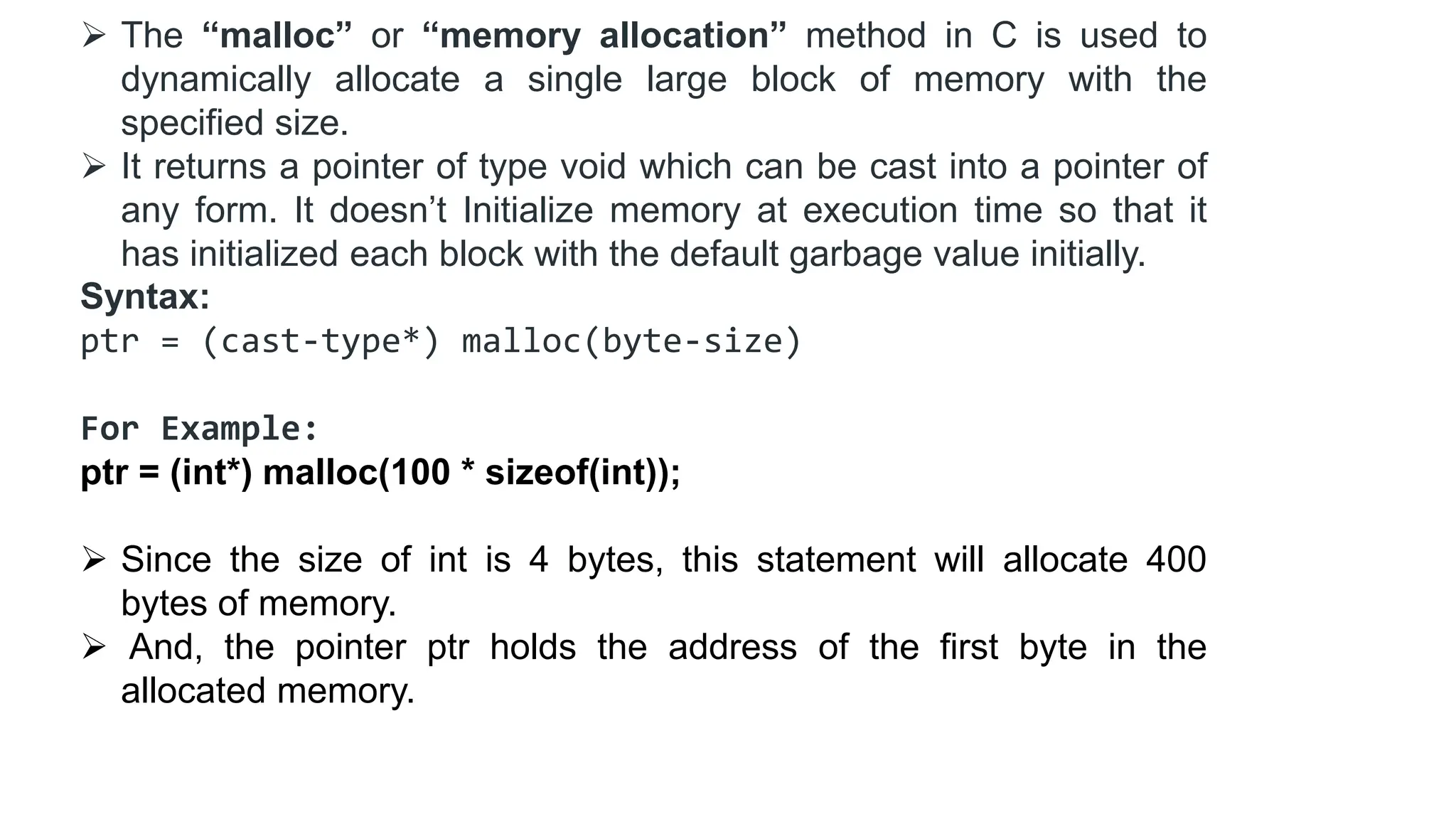 ➢ The “malloc” or “memory allocation” method in C is used to dynamically allocate a single large block of memory with the specified size.
➢ It returns a pointer of type void which can be cast into a pointer of any form. It doesn’t Initialize memory at execution time so that it has initialized each block with the default garbage value initially.
Syntax:
ptr = (cast-type*) malloc(byte-size)

For Example:
ptr = (int*) malloc(100 * sizeof(int));

➢ Since the size of int is 4 bytes, this statement will allocate 400 bytes of memory.
➢ And, the pointer ptr holds the address of the first byte in the allocated memory.